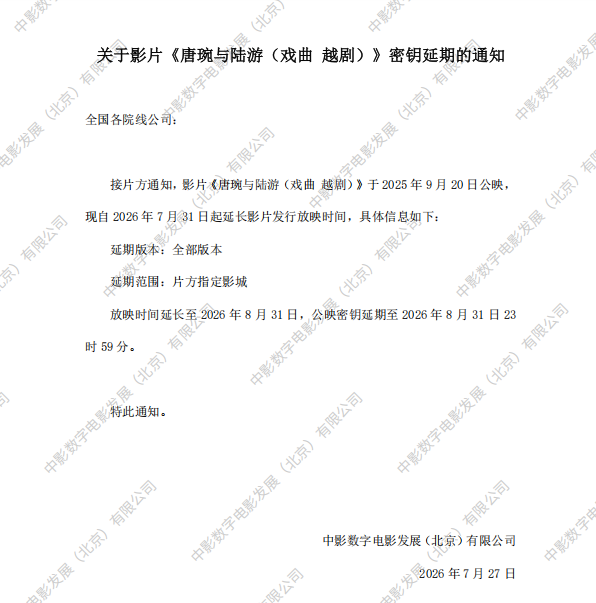 关于影片《唐琬与陆游（戏曲 越剧）》密钥延期的通知

全国各院线公司：

接片方通知，影片《唐琬与陆游（戏曲 越剧）》于2025年9月20日公映，现自2026年7月31日起延长影片发行放映时间，具体信息如下：

延期版本：全部版本

延期范围：片方指定影城

放映时间延长至2026年8月31日，公映密钥延期至2026年8月31日23时59分。

特此通知。

中影数字电影发展（北京）有限公司

2026年7月27日

中影数字电影发展（北京）有限公司